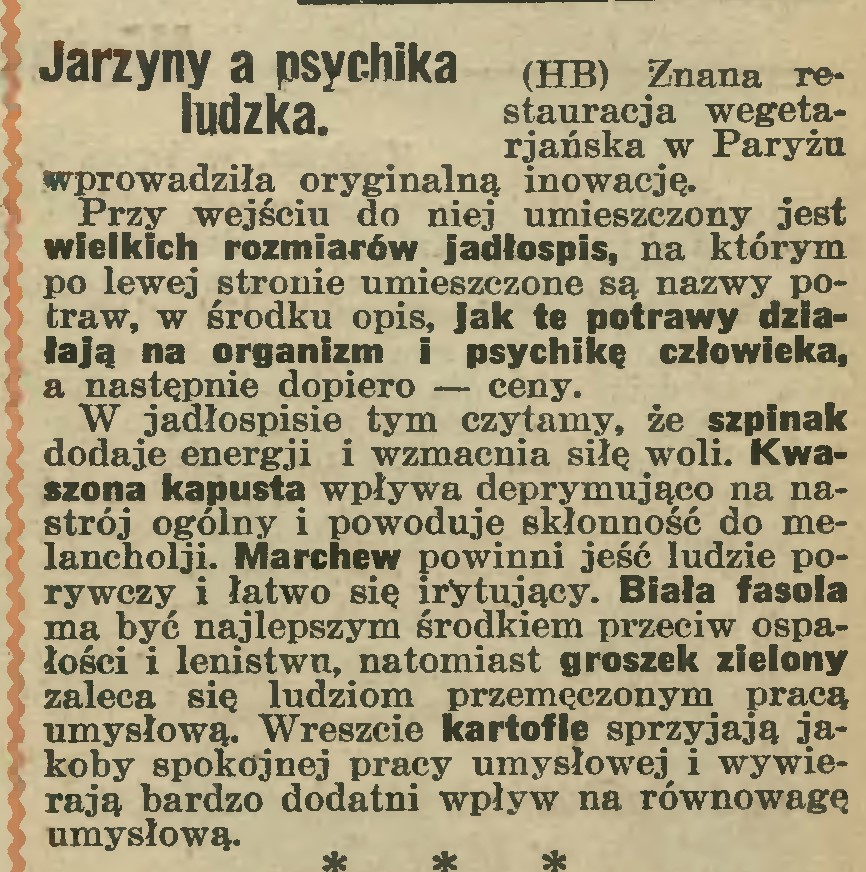 Jarzyny a psychika ludzka.

(HB) Znana restauracja wegetarjańska w Paryżu wprowadziła oryginalną inowację.

Przy wejściu do niej umieszczony jest wielkich rozmiarów jadłospis, na którym po lewej stronie umieszczone są nazwy potraw, w środku opis, jak te potrawy działają na organizm i psychikę człowieka, a następnie dopiero — ceny.

W jadłospisie tym czytamy, że szpinak dodaje energji i wzmacnia siłę woli. Kwaszona kapusta wpływa deprymująco na nastrój ogólny i powoduje skłonność do melancholji. Marchew powinni jeść ludzie porywczy i łatwo się irytujący. Biała fasola ma być najlepszym środkiem przeciw ospałości i lenistwu, natomiast groszek zielony zaleca się ludziom przemęczonym pracą umysłową. Wreszcie kartofle sprzyjają jakoby spokojnej pracy umysłowej i wywierają bardzo dodatni wpływ na równowagę umysłową.

* * *